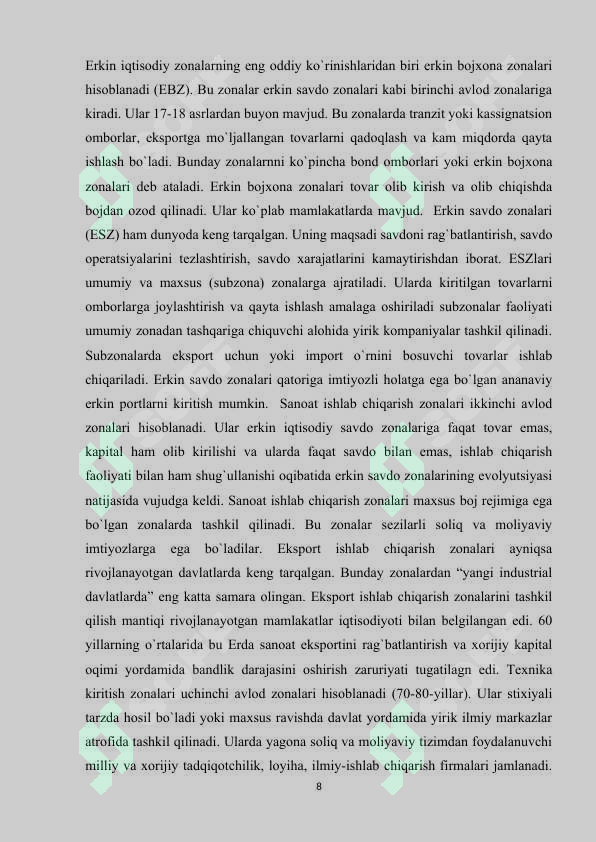 Erkin iqtisodiy zonalarning eng oddiy ko`rinishlaridan biri erkin bojxona zonalari hisoblanadi (EBZ). Bu zonalar erkin savdo zonalari kabi birinchi avlod zonalariga kiradi. Ular 17-18 asrlardan buyon mavjud. Bu zonalarda tranzit yoki kassignatsion omborlar, eksportga mo`ljallangan tovarlarni qadoqlash va kam miqdorda qayta ishlash bo`ladi. Bunday zonalarnni ko`pincha bond omborlari yoki erkin bojxona zonalari deb ataladi. Erkin bojxona zonalari tovar olib kirish va olib chiqishda bojdan ozod qilinadi. Ular ko`plab mamlakatlarda mavjud. Erkin savdo zonalari (ESZ) ham dunyoda keng tarqalgan. Uning maqsadi savdoni rag`batlantirish, savdo operatsiyalarini tezlashtirish, savdo xarajatlarini kamaytirishdan iborat. ESZlari umumiy va maxsus (subzona) zonalarga ajratiladi. Ularda kiritilgan tovarlarni omborlarga joylashtirish va qayta ishlash amalaga oshiriladi subzonalar faoliyati umumiy zonadan tashqariga chiquvchi alohida yirik kompaniyalar tashkil qilinadi. Subzonalarda eksport uchun yoki import o`rnini bosuvchi tovarlar ishlab chiqariladi. Erkin savdo zonalari qatoriga imtiyozli holatga ega bo`lgan ananaviy erkin portlarni kiritish mumkin. Sanoat ishlab chiqarish zonalari ikkinchi avlod zonalari hisoblanadi. Ular erkin iqtisodiy savdo zonalariga faqat tovar emas, kapital ham olib kirilishi va ularda faqat savdo bilan emas, ishlab chiqarish faoliyati bilan ham shug`ullanishi oqibatida erkin savdo zonalarining evolyutsiyasi natijasida vujudga keldi. Sanoat ishlab chiqarish zonalari maxsus boj rejimiga ega bo`lgan zonalarda tashkil qilinadi. Bu zonalar sezilarli soliq va moliyaviy imtiyozlarga ega bo`ladilar. Eksport ishlab chiqarish zonalari ayniqsa rivojlanayotgan davlatlarda keng tarqalgan. Bunday zonalardan “yangi industrial davlatlarda” eng katta samara olingan. Eksport ishlab chiqarish zonalarini tashkil qilish mantiqi rivojlanayotgan mamlakatlar iqtisodiyoti bilan belgilangan edi. 60 yillarning o`rtalarida bu Erda sanoat eksportini rag`batlantirish va xorijiy kapital oqimi yordamida bandlik darajasini oshirish zaruriyati tugatilagn edi. Texnika kiritish zonalari uchinchi avlod zonalari hisoblanadi (70-80-yillar). Ular stixiyali tarzda hosil bo`ladi yoki maxsus ravishda davlat yordamida yirik ilmiy markazlar atrofida tashkil qilinadi. Ularda yagona soliq va moliyaviy tizimdan foydalanuvchi milliy va xorijiy tadqiqotchilik, loyiha, ilmiy-ishlab chiqarish firmalari jamlanadi.

8